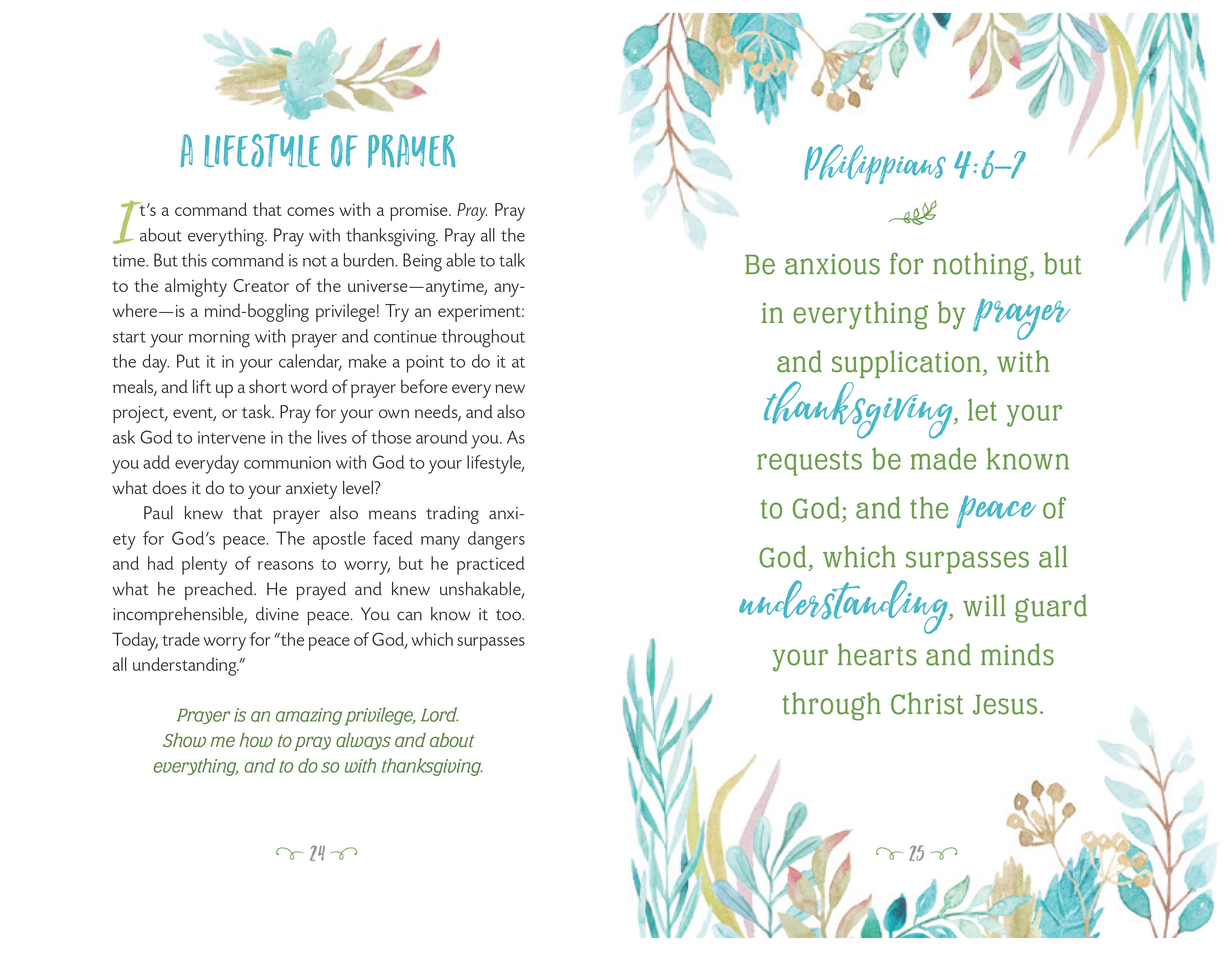 A LIFESTYLE OF PRAYER

It's a command that comes with a promise. Pray. Pray about everything. Pray with thanksgiving. Pray all the time. But this command is not a burden. Being able to talk to the almighty Creator of the universe—anytime, anywhere—is a mind-boggling privilege! Try an experiment: start your morning with prayer and continue throughout the day. Put it in your calendar, make a point to do it at meals, and lift up a short word of prayer before every new project, event, or task. Pray for your own needs, and also ask God to intervene in the lives of those around you. As you add everyday communion with God to your lifestyle, what does it do to your anxiety level?

Paul knew that prayer also means trading anxiety for God's peace. The apostle faced many dangers and had plenty of reasons to worry, but he practiced what he preached. He prayed and knew unshakable, incomprehensible, divine peace. You can know it too. Today, trade worry for "the peace of God, which surpasses all understanding."

Prayer is an amazing privilege, Lord.
Show me how to pray always and about everything, and to do so with thanksgiving.

24

Philippians 4:6–7

Be anxious for nothing, but in everything by prayer and supplication, with thanksgiving, let your requests be made known to God; and the peace of God, which surpasses all understanding, will guard your hearts and minds through Christ Jesus.

25